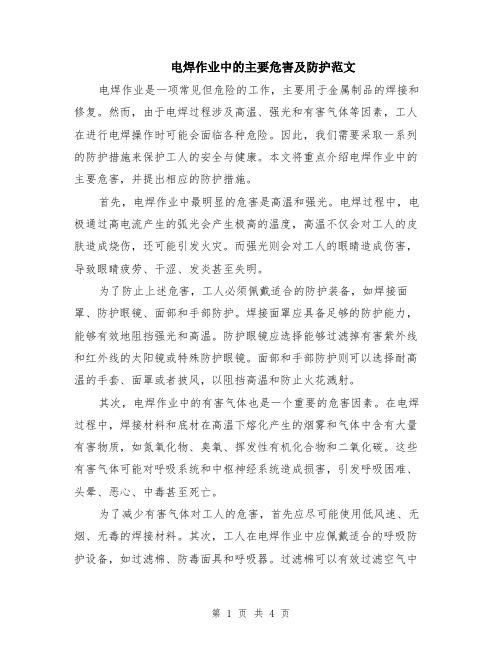 电焊作业中的主要危害及防护范文

电焊作业是一项常见但危险的工作，主要用于金属制品的焊接和修复。然而，由于电焊过程涉及高温、强光和有害气体等因素，工人在进行电焊操作时可能会面临各种危险。因此，我们需要采取一系列的防护措施来保护工人的安全与健康。本文将重点介绍电焊作业中的主要危害，并提出相应的防护措施。

首先，电焊作业中最明显的危害是高温和强光。电焊过程中，电极通过高电流产生的弧光会产生极高的温度，高温不仅会对工人的皮肤造成烧伤，还可能引发火灾。而强光则会对工人的眼睛造成伤害，导致眼睛疲劳、干涩、发炎甚至失明。

为了防止上述危害，工人必须佩戴适合的防护装备，如焊接面罩、防护眼镜、面部和手部防护。焊接面罩应具备足够的防护能力，能够有效地阻挡强光和高温。防护眼镜应选择能够过滤掉有害紫外线和红外线的太阳镜或特殊防护眼镜。面部和手部防护则可以选择耐高温的手套、面罩或者披风，以阻挡高温和防止火花溅射。

其次，电焊作业中的有害气体也是一个重要的危害因素。在电焊过程中，焊接材料和底材在高温下熔化产生的烟雾和气体中含有大量有害物质，如氮氧化物、臭氧、挥发性有机化合物和二氧化碳。这些有害气体可能对呼吸系统和中枢神经系统造成损害，引发呼吸困难、头晕、恶心、中毒甚至死亡。

为了减少有害气体对工人的危害，首先应尽可能使用低风速、无烟、无毒的焊接材料。其次，工人在电焊作业中应佩戴适合的呼吸防护设备，如过滤棉、防毒面具和呼吸器。过滤棉可以有效过滤空气中

第 1 页 共 4 页